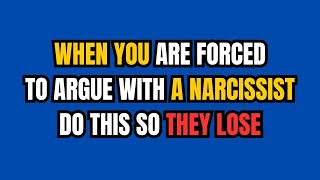 WHEN YOU ARE FORCED TO ARGUE WITH A NARCISSIST DO THIS SO THEY LOSE